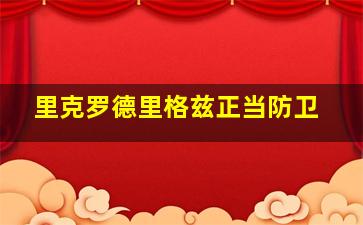 里克罗德里格兹正当防卫